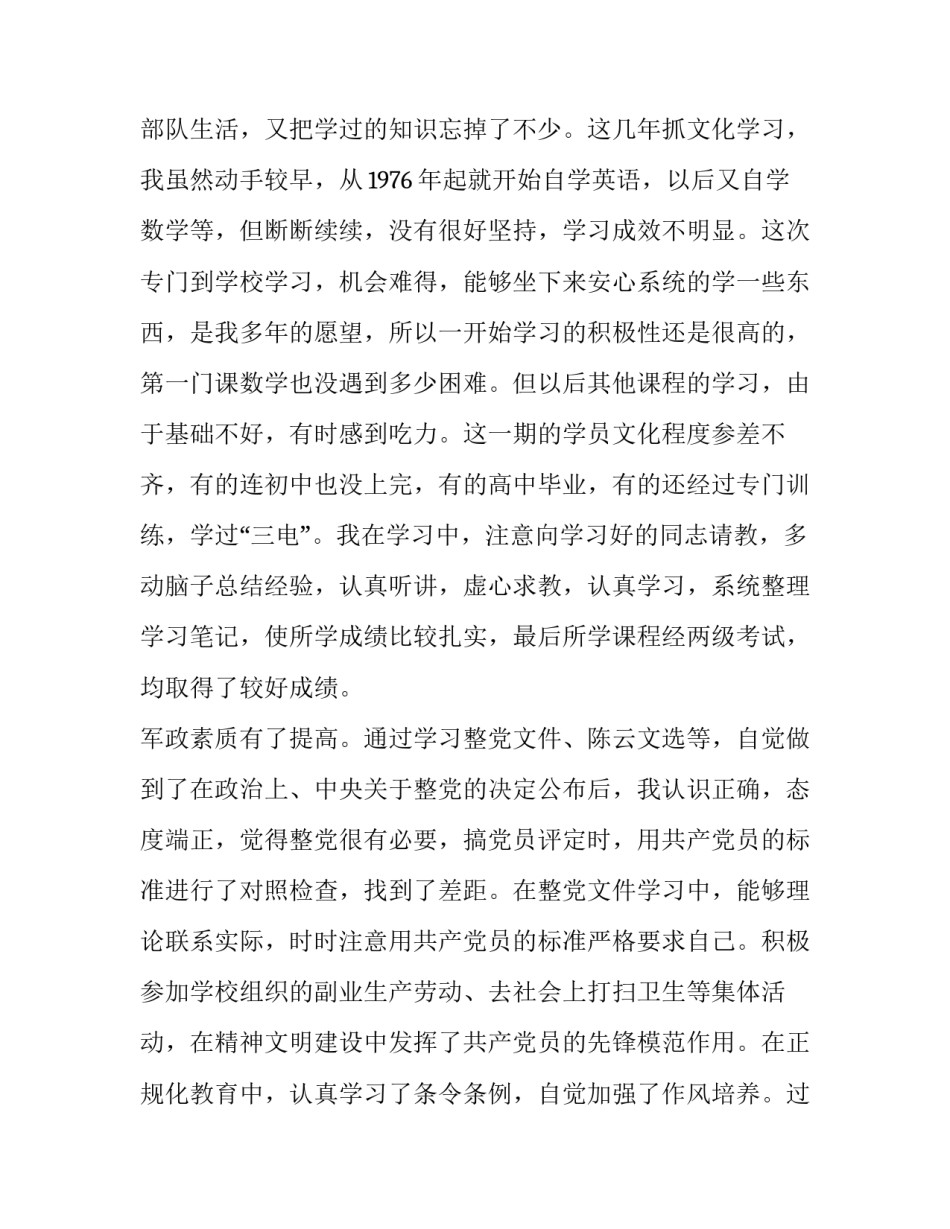 部队生活，又把学过的知识忘掉了不少。这几年抓文化学习，我虽然动手较早，从 1976 年起就开始自学英语，以后又自学数学等，但断断续续，没有很好坚持，学习成效不明显。这次专门到学校学习，机会难得，能够坐下来安心系统的学一些东西，是我多年的愿望，所以一开始学习的积极性还是很高的，第一门课数学也没遇到多少困难。但以后其他课程的学习，由于基础不好，有时感到吃力。这一期的学员文化程度参差不齐，有的连初中也没上完，有的高中毕业，有的还经过专门训练，学过“三电”。我在学习中，注意向学习好的同志请教，多动脑子总结经验，认真听讲，虚心求教，认真学习，系统整理学习笔记，使所学成绩比较扎实，最后所学课程经两级考试，均取得了较好成绩。

军政素质有了提高。通过学习整党文件、陈云文选等，自觉做到了在政治上、中央关于整党的决定公布后，我认识正确，态度端正，觉得整党很有必要，搞党员评定时，用共产党员的标准进行了对照检查，找到了差距。在整党文件学习中，能够理论联系实际，时时注意用共产党员的标准严格要求自己。积极参加学校组织的副业生产劳动、去社会上打扫卫生等集体活动，在精神文明建设中发挥了共产党员的先锋模范作用。在正规化教育中，认真学习了条令条例，自觉加强了作风培养。过